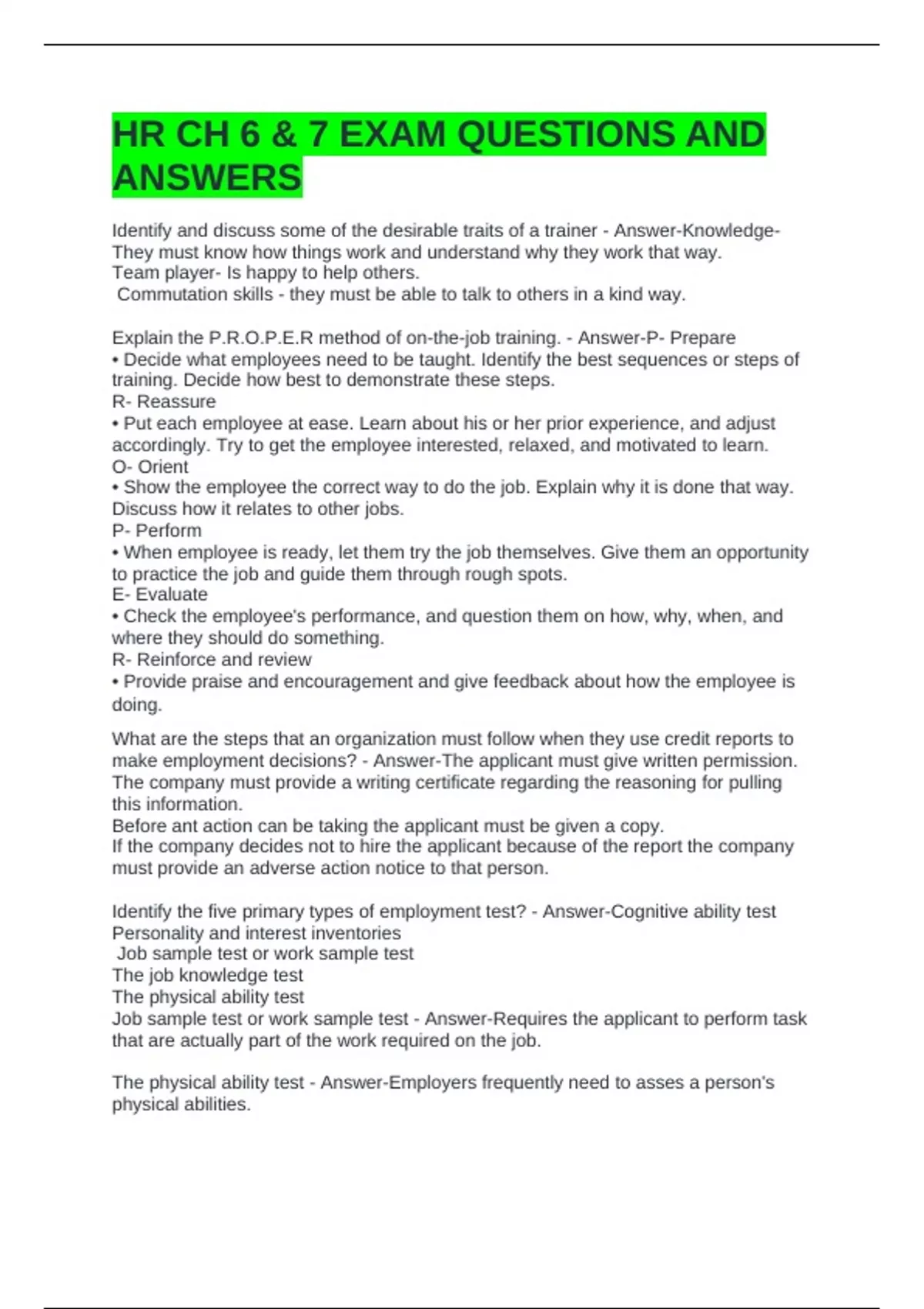 HR CH 6 & 7 EXAM QUESTIONS AND ANSWERS

Identify and discuss some of the desirable traits of a trainer - Answer-Knowledge- They must know how things work and understand why they work that way.
Team player- Is happy to help others.
Commutation skills - they must be able to talk to others in a kind way.

Explain the P.R.O.P.E.R method of on-the-job training. - Answer-P- Prepare
• Decide what employees need to be taught. Identify the best sequences or steps of training. Decide how best to demonstrate these steps.
R- Reassure
• Put each employee at ease. Learn about his or her prior experience, and adjust accordingly. Try to get the employee interested, relaxed, and motivated to learn.
O- Orient
• Show the employee the correct way to do the job. Explain why it is done that way. Discuss how it relates to other jobs.
P- Perform
• When employee is ready, let them try the job themselves. Give them an opportunity to practice the job and guide them through rough spots.
E- Evaluate
• Check the employee's performance, and question them on how, why, when, and where they should do something.
R- Reinforce and review
• Provide praise and encouragement and give feedback about how the employee is doing.

What are the steps that an organization must follow when they use credit reports to make employment decisions? - Answer-The applicant must give written permission.
The company must provide a writing certificate regarding the reasoning for pulling this information.
Before ant action can be taking the applicant must be given a copy.
If the company decides not to hire the applicant because of the report the company must provide an adverse action notice to that person.

Identify the five primary types of employment test? - Answer-Cognitive ability test
Personality and interest inventories
Job sample test or work sample test
The job knowledge test
The physical ability test
Job sample test or work sample test - Answer-Requires the applicant to perform task that are actually part of the work required on the job.

The physical ability test - Answer-Employers frequently need to asses a person's physical abilities.